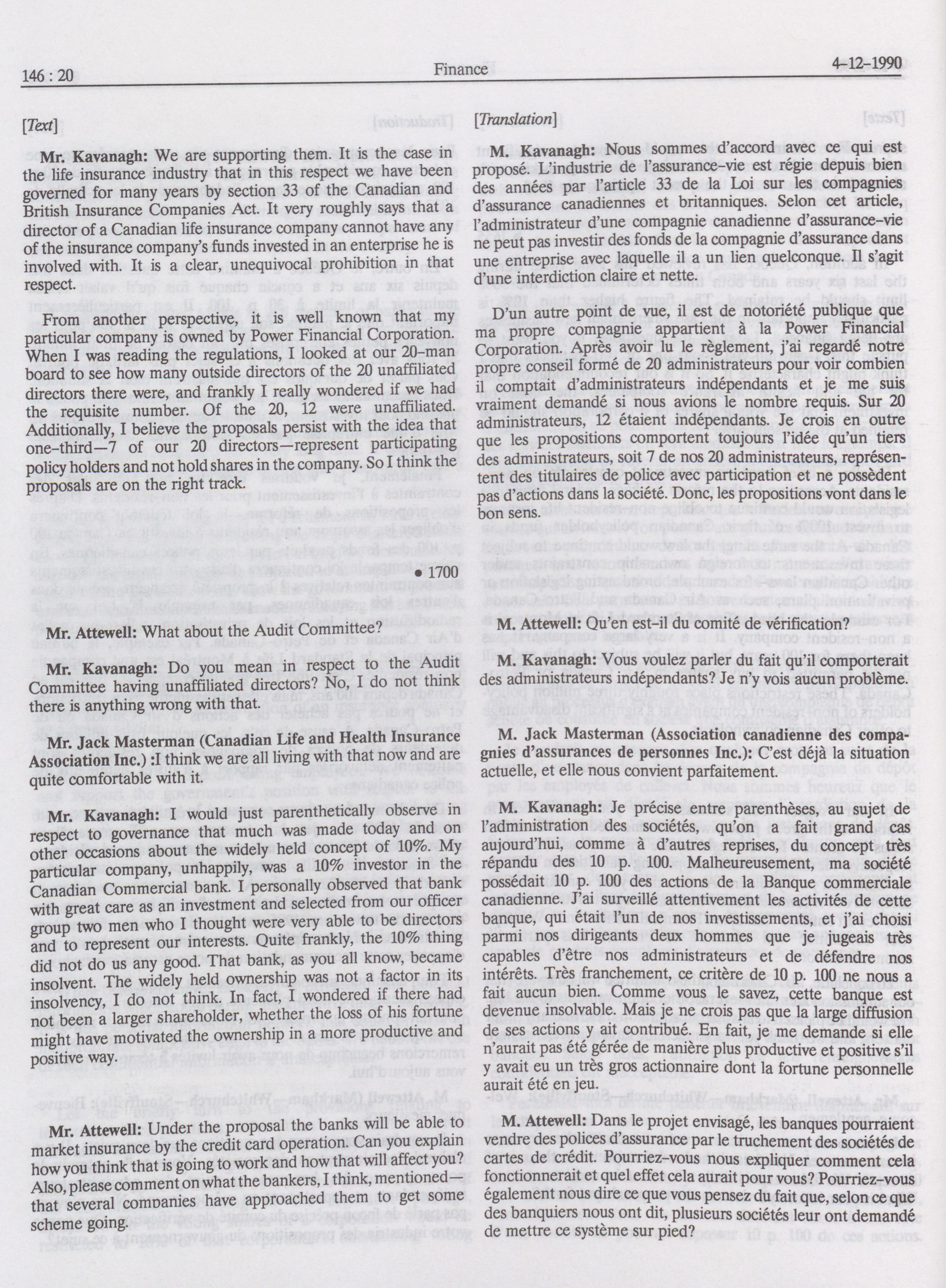 146 : 20 Finance 4-12-1990

[Text]

Mr. Kavanagh: We are supporting them. It is the case in the life insurance industry that in this respect we have been governed for many years by section 33 of the Canadian and British Insurance Companies Act. It very roughly says that a director of a Canadian life insurance company cannot have any of the insurance company's funds invested in an enterprise he is involved with. It is a clear, unequivocal prohibition in that respect.

From another perspective, it is well known that my particular company is owned by Power Financial Corporation. When I was reading the regulations, I looked at our 20-man board to see how many outside directors of the 20 unaffiliated directors there were, and frankly I really wondered if we had the requisite number. Of the 20, 12 were unaffiliated. Additionally, I believe the proposals persist with the idea that one-third—7 of our 20 directors—represent participating policy holders and not hold shares in the company. So I think the proposals are on the right track.

• 1700

Mr. Attewell: What about the Audit Committee?

Mr. Kavanagh: Do you mean in respect to the Audit Committee having unaffiliated directors? No, I do not think there is anything wrong with that.

Mr. Jack Masterman (Canadian Life and Health Insurance Association Inc.) :I think we are all living with that now and are quite comfortable with it.

Mr. Kavanagh: I would just parenthetically observe in respect to governance that much was made today and on other occasions about the widely held concept of 10%. My particular company, unhappily, was a 10% investor in the Canadian Commercial bank. I personally observed that bank with great care as an investment and selected from our officer group two men who I thought were very able to be directors and to represent our interests. Quite frankly, the 10% thing did not do us any good. That bank, as you all know, became insolvent. The widely held ownership was not a factor in its insolvency, I do not think. In fact, I wondered if there had not been a larger shareholder, whether the loss of his fortune might have motivated the ownership in a more productive and positive way.

Mr. Attewell: Under the proposal the banks will be able to market insurance by the credit card operation. Can you explain how you think that is going to work and how that will affect you? Also, please comment on what the bankers, I think, mentioned—that several companies have approached them to get some scheme going.

[Translation]

M. Kavanagh: Nous sommes d'accord avec ce qui est proposé. L'industrie de l'assurance-vie est régie depuis bien des années par l'article 33 de la Loi sur les compagnies d'assurance canadiennes et britanniques. Selon cet article, l'administrateur d'une compagnie canadienne d'assurance-vie ne peut pas investir des fonds de la compagnie d'assurance dans une entreprise avec laquelle il a un lien quelconque. Il s'agit d'une interdiction claire et nette.

D'un autre point de vue, il est de notoriété publique que ma propre compagnie appartient à la Power Financial Corporation. Après avoir lu le règlement, j'ai regardé notre propre conseil formé de 20 administrateurs pour voir combien il comptait d'administrateurs indépendants et je me suis vraiment demandé si nous avions le nombre requis. Sur 20 administrateurs, 12 étaient indépendants. Je crois en outre que les propositions comportent toujours l'idée qu'un tiers des administrateurs, soit 7 de nos 20 administrateurs, représentent des titulaires de police avec participation et ne possèdent pas d'actions dans la société. Donc, les propositions vont dans le bon sens.

M. Attewell: Qu'en est-il du comité de vérification?

M. Kavanagh: Vous voulez parler du fait qu'il comporterait des administrateurs indépendants? Je n'y vois aucun problème.

M. Jack Masterman (Association canadienne des compagnies d'assurances de personnes Inc.): C'est déjà la situation actuelle, et elle nous convient parfaitement.

M. Kavanagh: Je précise entre parenthèses, au sujet de l'administration des sociétés, qu'on a fait grand cas aujourd'hui, comme à d'autres reprises, du concept très répandu des 10 p. 100. Malheureusement, ma société possédait 10 p. 100 des actions de la Banque commerciale canadienne. J'ai surveillé attentivement les activités de cette banque, qui était l'un de nos investissements, et j'ai choisi parmi nos dirigeants deux hommes que je jugeais très capables d'être nos administrateurs et de défendre nos intérêts. Très franchement, ce critère de 10 p. 100 ne nous a fait aucun bien. Comme vous le savez, cette banque est devenue insolvable. Mais je ne crois pas que la large diffusion de ses actions y ait contribué. En fait, je me demande si elle n'aurait pas été gérée de manière plus productive et positive s'il y avait eu un très gros actionnaire dont la fortune personnelle aurait été en jeu.

M. Attewell: Dans le projet envisagé, les banques pourraient vendre des polices d'assurance par le truchement des sociétés de cartes de crédit. Pourriez-vous nous expliquer comment cela fonctionnerait et quel effet cela aurait pour vous? Pourriez-vous également nous dire ce que vous pensez du fait que, selon ce que des banquiers nous ont dit, plusieurs sociétés leur ont demandé de mettre ce système sur pied?